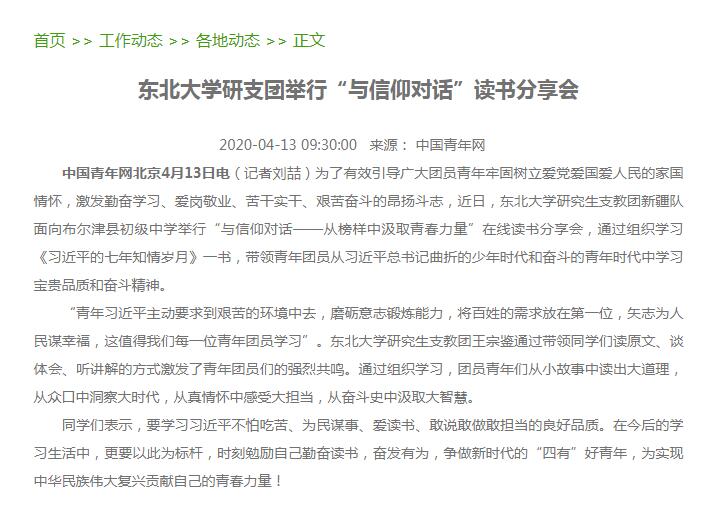 首页 >> 工作动态 >> 各地动态 >> 正文

东北大学研支团举行“与信仰对话”读书分享会

2020-04-13 09:30:00 来源： 中国青年网

中国青年网北京4月13日电（记者刘喆）为了有效引导广大团员青年牢固树立爱党爱国爱人民的家国情怀，激发勤奋学习、爱岗敬业、苦干实干、艰苦奋斗的昂扬斗志，近日，东北大学研究生支教团新疆队面向布尔津县初级中学举行“与信仰对话——从榜样中汲取青春力量”在线读书分享会，通过组织学习《习近平的七年知情岁月》一书，带领青年团员从习近平总书记曲折的少年时代和奋斗的青年时代中学习宝贵品质和奋斗精神。

“青年习近平主动要求到艰苦的环境中去，磨砺意志锻炼能力，将百姓的需求放在第一位，矢志为人民谋幸福，这值得我们每一位青年团员学习”。东北大学研究生支教团王宗鉴通过带领同学们读原文、谈体会、听讲解的方式激发了青年团员们的强烈共鸣。通过组织学习，团员青年们从小故事中读出大道理，从众口中洞察大时代，从真情怀中感受大担当，从奋斗史中汲取大智慧。

同学们表示，要学习习近平不怕吃苦、为民谋事、爱读书、敢说敢做敢担当的良好品质。在今后的学习生活中，更要以此为标杆，时刻勉励自己勤奋读书，奋发有为，争做新时代的“四有”好青年，为实现中华民族伟大复兴贡献自己的青春力量！